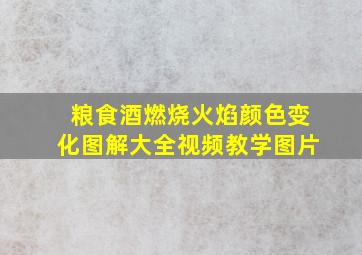 粮食酒燃烧火焰颜色变化图解大全视频教学图片